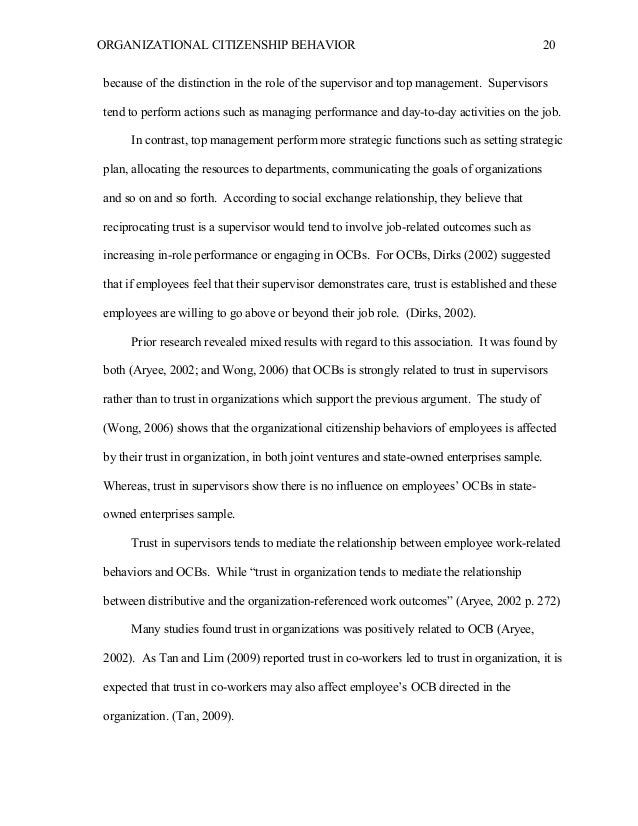 ORGANIZATIONAL CITIZENSHIP BEHAVIOR 20

because of the distinction in the role of the supervisor and top management. Supervisors tend to perform actions such as managing performance and day-to-day activities on the job.

In contrast, top management perform more strategic functions such as setting strategic plan, allocating the resources to departments, communicating the goals of organizations and so on and so forth. According to social exchange relationship, they believe that reciprocating trust is a supervisor would tend to involve job-related outcomes such as increasing in-role performance or engaging in OCBs. For OCBs, Dirks (2002) suggested that if employees feel that their supervisor demonstrates care, trust is established and these employees are willing to go above or beyond their job role. (Dirks, 2002).

Prior research revealed mixed results with regard to this association. It was found by both (Aryee, 2002; and Wong, 2006) that OCBs is strongly related to trust in supervisors rather than to trust in organizations which support the previous argument. The study of (Wong, 2006) shows that the organizational citizenship behaviors of employees is affected by their trust in organization, in both joint ventures and state-owned enterprises sample. Whereas, trust in supervisors show there is no influence on employees' OCBs in state-owned enterprises sample.

Trust in supervisors tends to mediate the relationship between employee work-related behaviors and OCBs. While "trust in organization tends to mediate the relationship between distributive and the organization-referenced work outcomes" (Aryee, 2002 p. 272)

Many studies found trust in organizations was positively related to OCB (Aryee, 2002). As Tan and Lim (2009) reported trust in co-workers led to trust in organization, it is expected that trust in co-workers may also affect employee's OCB directed in the organization. (Tan, 2009).